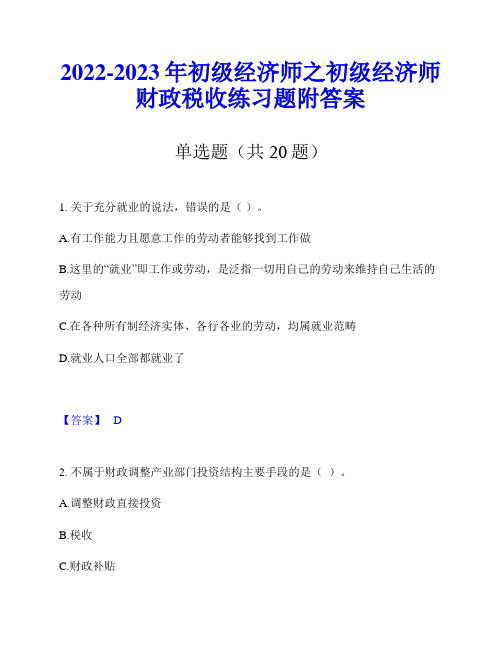 2022-2023 年初级经济师之初级经济师财政税收练习题附答案

单选题（共 20 题）

1. 关于充分就业的说法，错误的是（ ）。

A.有工作能力且愿意工作的劳动者能够找到工作做

B.这里的“就业”即工作或劳动，是泛指一切用自己的劳动来维持自己生活的劳动

C.在各种所有制经济实体、各行各业的劳动，均属就业范畴

D.就业人口全部都就业了

【答案】 D

2. 不属于财政调整产业部门投资结构主要手段的是（ ）。

A.调整财政直接投资

B.税收

C.财政补贴